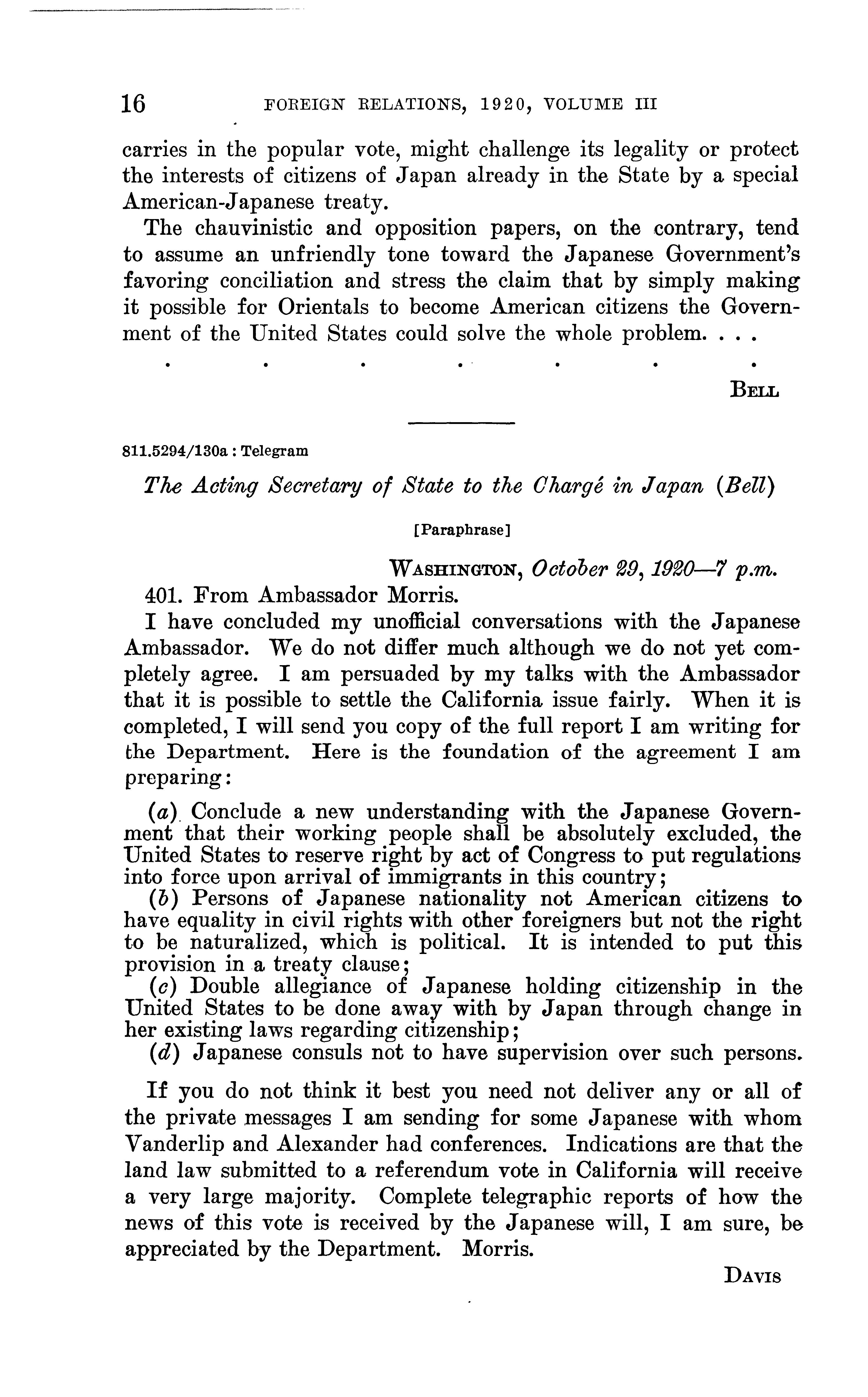 16 FOREIGN RELATIONS, 1920, VOLUME III

carries in the popular vote, might challenge its legality or protect the interests of citizens of Japan already in the State by a special American-Japanese treaty.

The chauvinistic and opposition papers, on the contrary, tend to assume an unfriendly tone toward the Japanese Government's favoring conciliation and stress the claim that by simply making it possible for Orientals to become American citizens the Government of the United States could solve the whole problem. . . .

. . . . . . .

BELL

811.5294/130a : Telegram

The Acting Secretary of State to the Chargé in Japan (Bell)

[Paraphrase]

WASHINGTON, October 29, 1920—7 p.m.

401. From Ambassador Morris.

I have concluded my unofficial conversations with the Japanese Ambassador. We do not differ much although we do not yet completely agree. I am persuaded by my talks with the Ambassador that it is possible to settle the California issue fairly. When it is completed, I will send you copy of the full report I am writing for the Department. Here is the foundation of the agreement I am preparing:

(a) Conclude a new understanding with the Japanese Government that their working people shall be absolutely excluded, the United States to reserve right by act of Congress to put regulations into force upon arrival of immigrants in this country;
(b) Persons of Japanese nationality not American citizens to have equality in civil rights with other foreigners but not the right to be naturalized, which is political. It is intended to put this provision in a treaty clause;
(c) Double allegiance of Japanese holding citizenship in the United States to be done away with by Japan through change in her existing laws regarding citizenship;
(d) Japanese consuls not to have supervision over such persons.

If you do not think it best you need not deliver any or all of the private messages I am sending for some Japanese with whom Vanderlip and Alexander had conferences. Indications are that the land law submitted to a referendum vote in California will receive a very large majority. Complete telegraphic reports of how the news of this vote is received by the Japanese will, I am sure, be appreciated by the Department. Morris.

DAVIS